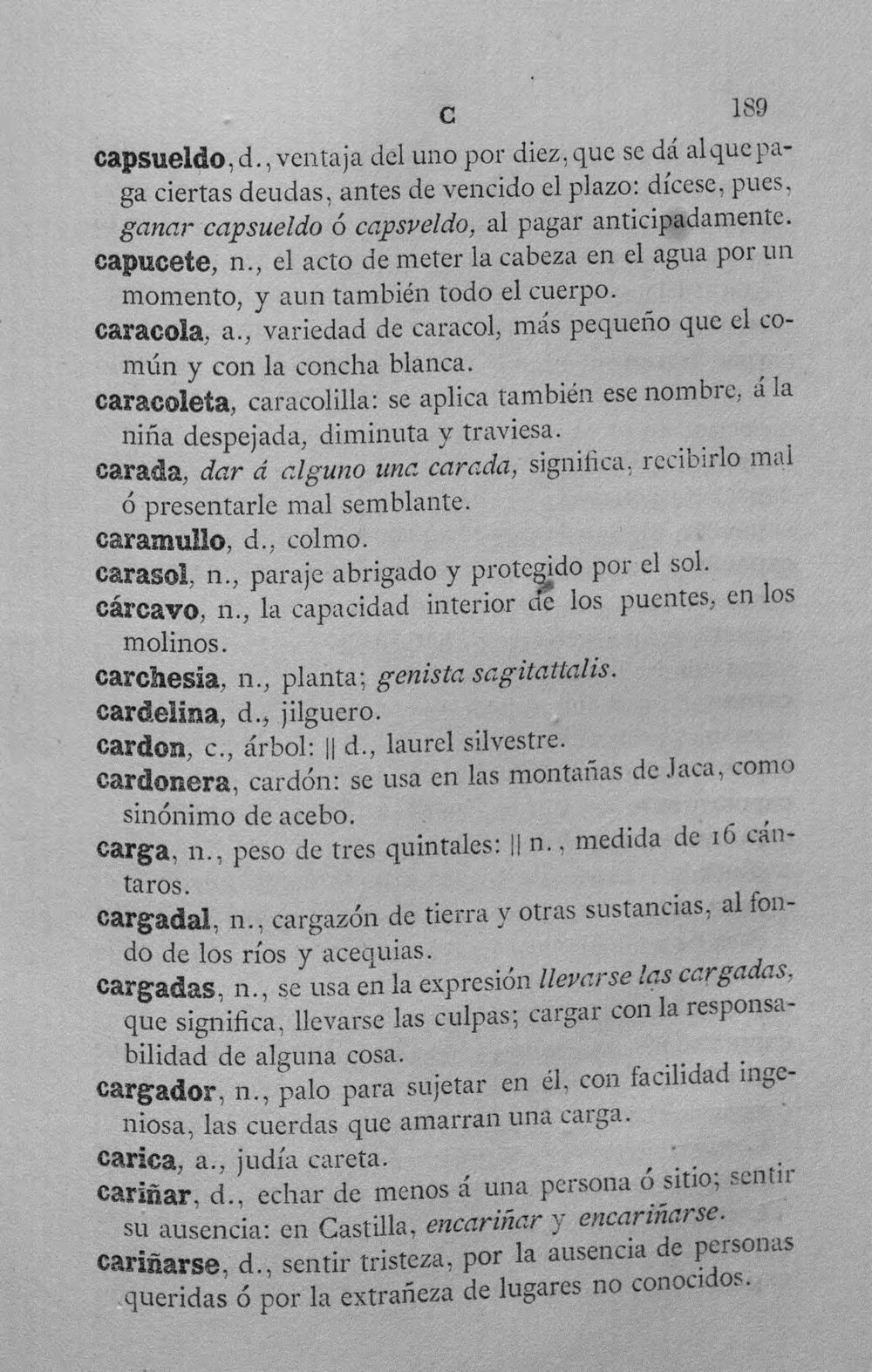 C 189

capsueldo, d., ventaja del uno por diez, que se dá al que paga ciertas deudas, antes de vencido el plazo: dícese, pues, ganar capsueldo ó capsveldo, al pagar anticipadamente.

capucete, n., el acto de meter la cabeza en el agua por un momento, y aun también todo el cuerpo.

caracola, a., variedad de caracol, más pequeño que el común y con la concha blanca.

caracoleta, caracolilla: se aplica también ese nombre, á la niña despejada, diminuta y traviesa.

carada, dar á alguno una carada, significa, recibirlo mal ó presentarle mal semblante.

caramullo, d., colmo.

carasol, n., paraje abrigado y protegido por el sol.

cárcavo, n., la capacidad interior de los puentes, en los molinos.

carchesia, n., planta; genista sagitattalis.

cardelina, d., jilguero.

cardon, c., árbol: || d., laurel silvestre.

cardonera, cardón: se usa en las montañas de Jaca, como sinónimo de acebo.

carga, n., peso de tres quintales: || n., medida de 16 cántaros.

cargadal, n., cargazón de tierra y otras sustancias, al fondo de los ríos y acequias.

cargadas, n., se usa en la expresión llevarse las cargadas, que significa, llevarse las culpas; cargar con la responsabilidad de alguna cosa.

cargador, n., palo para sujetar en él, con facilidad ingeniosa, las cuerdas que amarran una carga.

carica, a., judía careta.

cariñar, d., echar de menos á una persona ó sitio; sentir su ausencia: en Castilla, encariñar y encariñarse.

cariñarse, d., sentir tristeza, por la ausencia de personas queridas ó por la extrañeza de lugares no conocidos.